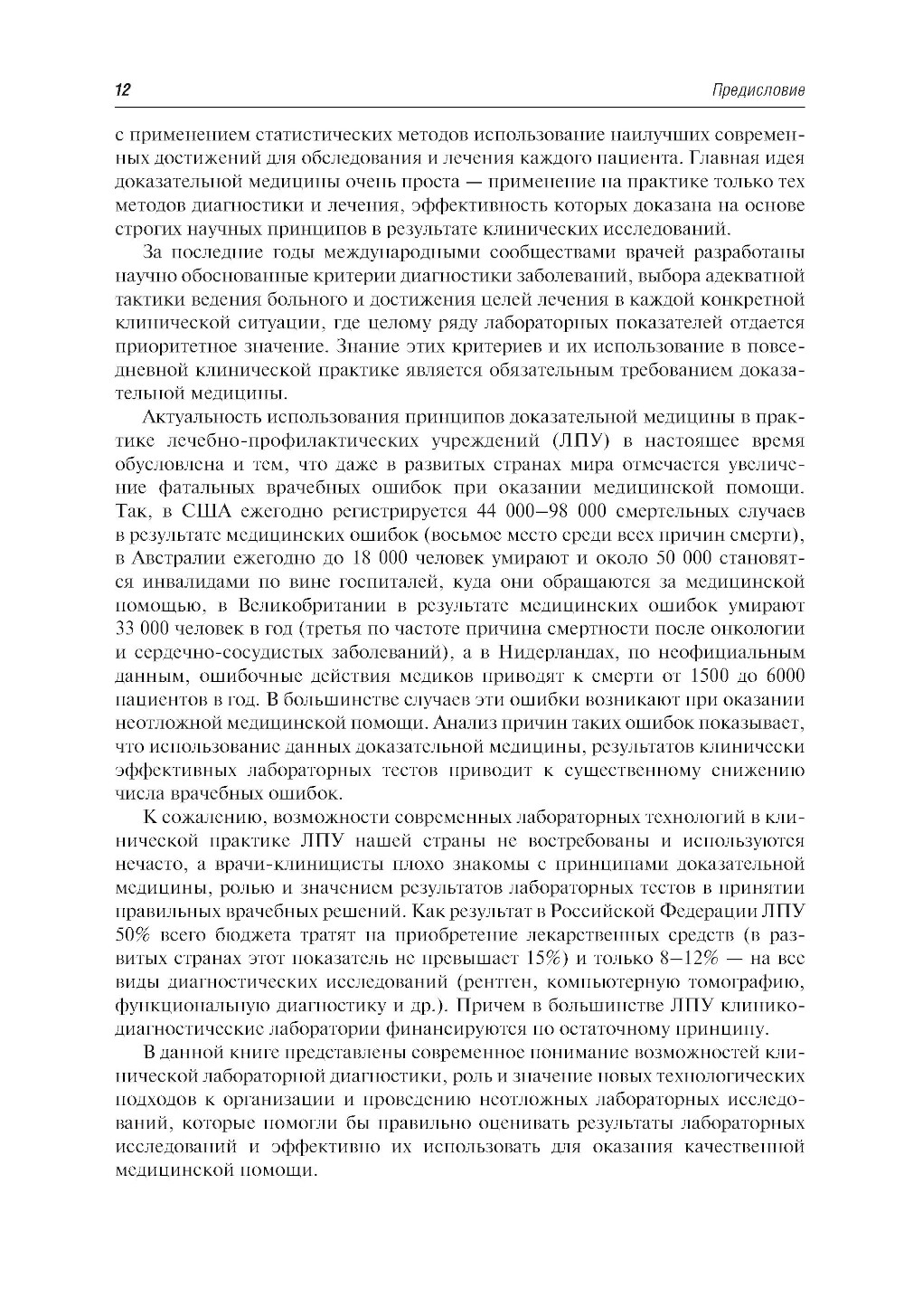 12 Предисловие

с применением статистических методов использование наилучших современных достижений для обследования и лечения каждого пациента. Главная идея доказательной медицины очень проста — применение на практике только тех методов диагностики и лечения, эффективность которых доказана на основе строгих научных принципов в результате клинических исследований.

За последние годы международными сообществами врачей разработаны научно обоснованные критерии диагностики заболеваний, выбора адекватной тактики ведения больного и достижения целей лечения в каждой конкретной клинической ситуации, где целому ряду лабораторных показателей отдается приоритетное значение. Знание этих критериев и их использование в повседневной клинической практике является обязательным требованием доказательной медицины.

Актуальность использования принципов доказательной медицины в практике лечебно-профилактических учреждений (ЛПУ) в настоящее время обусловлена и тем, что даже в развитых странах мира отмечается увеличение фатальных врачебных ошибок при оказании медицинской помощи. Так, в США ежегодно регистрируется 44 000–98 000 смертельных случаев в результате медицинских ошибок (восьмое место среди всех причин смерти), в Австралии ежегодно до 18 000 человек умирают и около 50 000 становятся инвалидами по вине госпиталей, куда они обращаются за медицинской помощью, в Великобритании в результате медицинских ошибок умирают 33 000 человек в год (третья по частоте причина смертности после онкологии и сердечно-сосудистых заболеваний), а в Нидерландах, по неофициальным данным, ошибочные действия медиков приводят к смерти от 1500 до 6000 пациентов в год. В большинстве случаев эти ошибки возникают при оказании неотложной медицинской помощи. Анализ причин таких ошибок показывает, что использование данных доказательной медицины, результатов клинически эффективных лабораторных тестов приводит к существенному снижению числа врачебных ошибок.

К сожалению, возможности современных лабораторных технологий в клинической практике ЛПУ нашей страны не востребованы и используются нечасто, а врачи-клиницисты плохо знакомы с принципами доказательной медицины, ролью и значением результатов лабораторных тестов в принятии правильных врачебных решений. Как результат в Российской Федерации ЛПУ 50% всего бюджета тратят на приобретение лекарственных средств (в развитых странах этот показатель не превышает 15%) и только 8–12% — на все виды диагностических исследований (рентген, компьютерную томографию, функциональную диагностику и др.). Причем в большинстве ЛПУ клинико-диагностические лаборатории финансируются по остаточному принципу.

В данной книге представлены современное понимание возможностей клинической лабораторной диагностики, роль и значение новых технологических подходов к организации и проведению неотложных лабораторных исследований, которые помогли бы правильно оценивать результаты лабораторных исследований и эффективно их использовать для оказания качественной медицинской помощи.